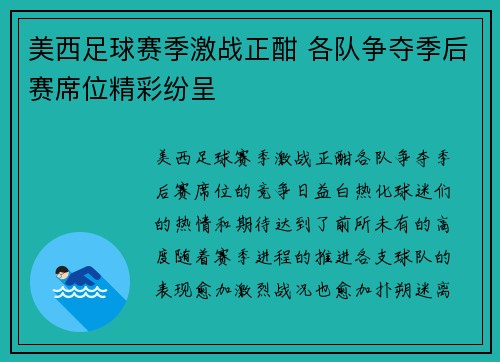 美西足球赛季激战正酣 各队争夺季后赛席位精彩纷呈

美西足球赛季激战正酣各队争夺季后赛席位的竞争日益白热化球迷们的热情和期待达到了前所未有的高度随着赛季进程的推进各支球队的表现愈加激烈战况也愈加扑朔迷离